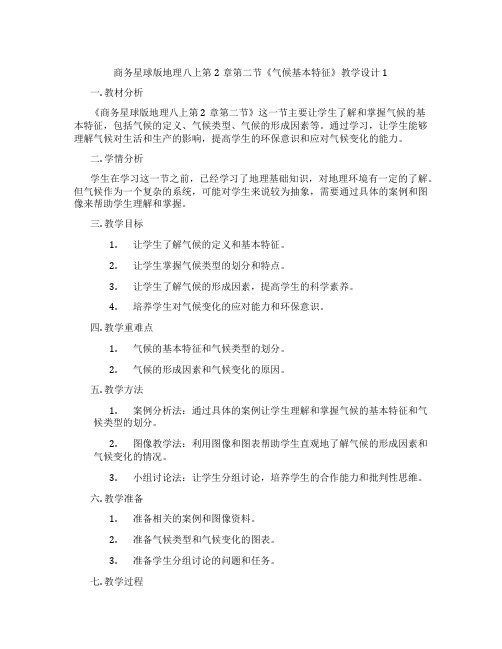 商务星球版地理八上第 2 章第二节《气候基本特征》教学设计 1

一. 教材分析

《商务星球版地理八上第 2 章第二节》这一节主要让学生了解和掌握气候的基本特征，包括气候的定义、气候类型、气候的形成因素等。通过学习，让学生能够理解气候对生活和生产的影响，提高学生的环保意识和应对气候变化的能力。

二. 学情分析

学生在学习这一节之前，已经学习了地理基础知识，对地理环境有一定的了解。但气候作为一个复杂的系统，可能对学生来说较为抽象，需要通过具体的案例和图像来帮助学生理解和掌握。

三. 教学目标

1. 让学生了解气候的定义和基本特征。

2. 让学生掌握气候类型的划分和特点。

3. 让学生了解气候的形成因素，提高学生的科学素养。

4. 培养学生对气候变化的应对能力和环保意识。

四. 教学重难点

1. 气候的基本特征和气候类型的划分。

2. 气候的形成因素和气候变化的原因。

五. 教学方法

1. 案例分析法：通过具体的案例让学生理解和掌握气候的基本特征和气候类型的划分。

2. 图像教学法：利用图像和图表帮助学生直观地了解气候的形成因素和气候变化的情况。

3. 小组讨论法：让学生分组讨论，培养学生的合作能力和批判性思维。

六. 教学准备

1. 准备相关的案例和图像资料。

2. 准备气候类型和气候变化的图表。

3. 准备学生分组讨论的问题和任务。

七. 教学过程